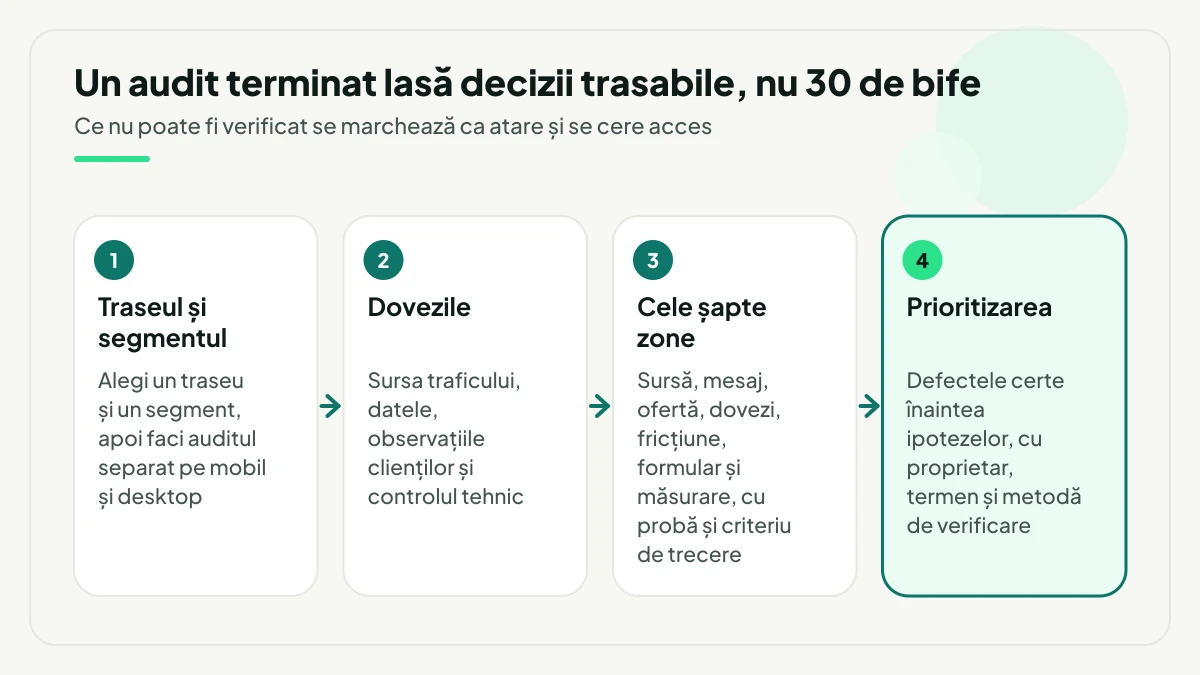 Un audit terminat lasă decizii trasabile, nu 30 de bife
Ce nu poate fi verificat se marchează ca atare și se cere acces

1
Traseul și segmentul
Alegi un traseu și un segment, apoi faci auditul separat pe mobil și desktop

2
Dovezile
Sursa traficului, datele, observațiile clienților și controlul tehnic

3
Cele șapte zone
Sursă, mesaj, ofertă, dovezi, fricțiune, formular și măsurare, cu probă și criteriu de trecere

4
Prioritizarea
Defectele certe înaintea ipotezelor, cu proprietar, termen și metodă de verificare